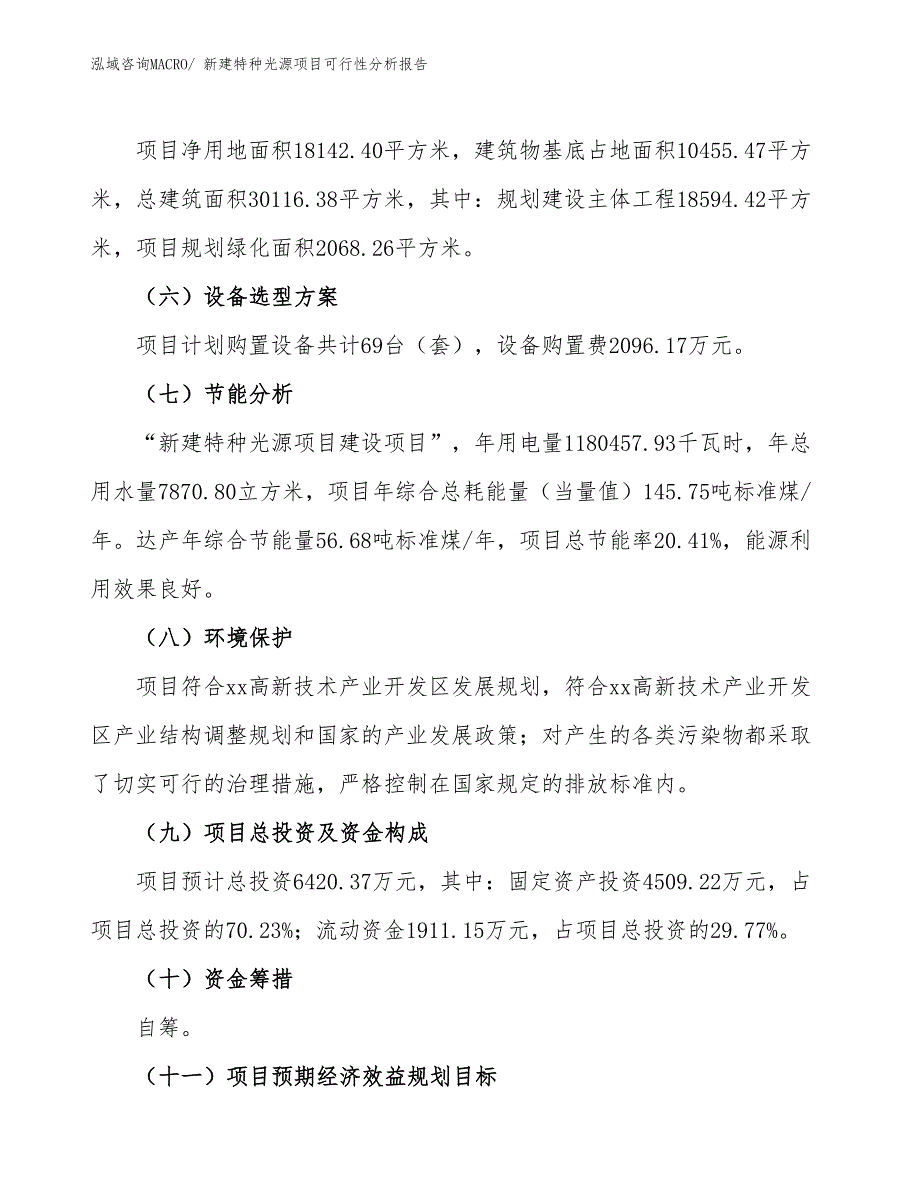 泓域咨询MACRO/ 新建特种光源项目可行性分析报告

项目净用地面积18142.40平方米，建筑物基底占地面积10455.47平方米，总建筑面积30116.38平方米，其中：规划建设主体工程18594.42平方米，项目规划绿化面积2068.26平方米。

（六）设备选型方案

项目计划购置设备共计69台（套），设备购置费2096.17万元。

（七）节能分析

“新建特种光源项目建设项目”，年用电量1180457.93千瓦时，年总用水量7870.80立方米，项目年综合总耗能量（当量值）145.75吨标准煤/年。达产年综合节能量56.68吨标准煤/年，项目总节能率20.41%，能源利用效果良好。

（八）环境保护

项目符合xx高新技术产业开发区发展规划，符合xx高新技术产业开发区产业结构调整规划和国家的产业发展政策；对产生的各类污染物都采取了切实可行的治理措施，严格控制在国家规定的排放标准内。

（九）项目总投资及资金构成

项目预计总投资6420.37万元，其中：固定资产投资4509.22万元，占项目总投资的70.23%；流动资金1911.15万元，占项目总投资的29.77%。

（十）资金筹措

自筹。

（十一）项目预期经济效益规划目标